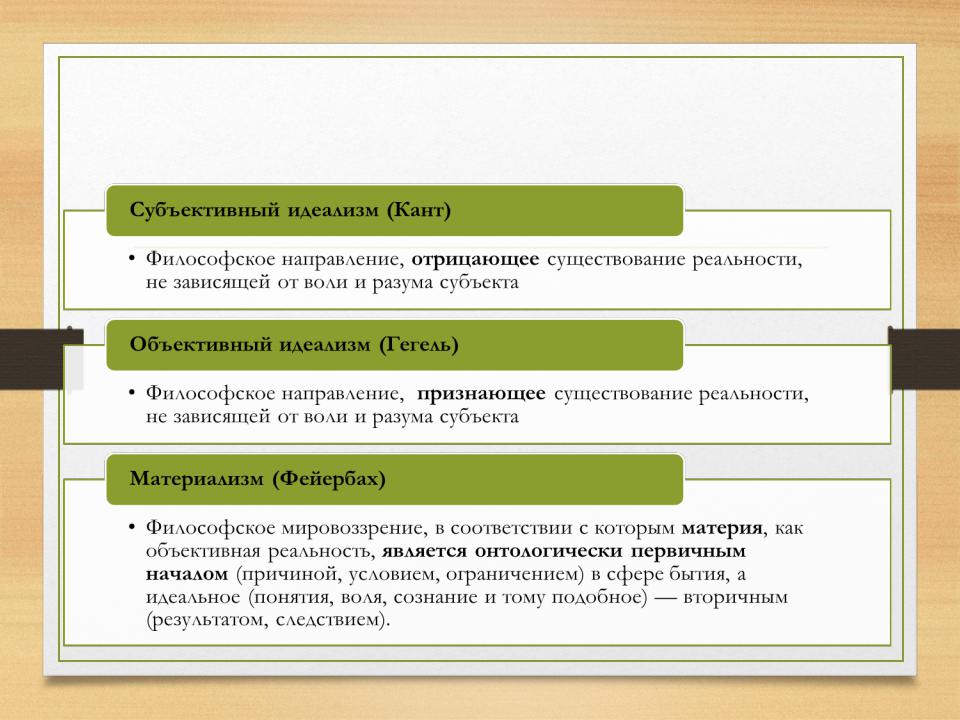 Субъективный идеализм (Кант)

• Философское направление, отрицающее существование реальности, не зависящей от воли и разума субъекта

Объективный идеализм (Гегель)

• Философское направление, признающее существование реальности, не зависящей от воли и разума субъекта

Материализм (Фейербах)

• Философское мировоззрение, в соответствии с которым материя, как объективная реальность, является онтологически первичным началом (причиной, условием, ограничением) в сфере бытия, а идеальное (понятия, воля, сознание и тому подобное) — вторичным (результатом, следствием).